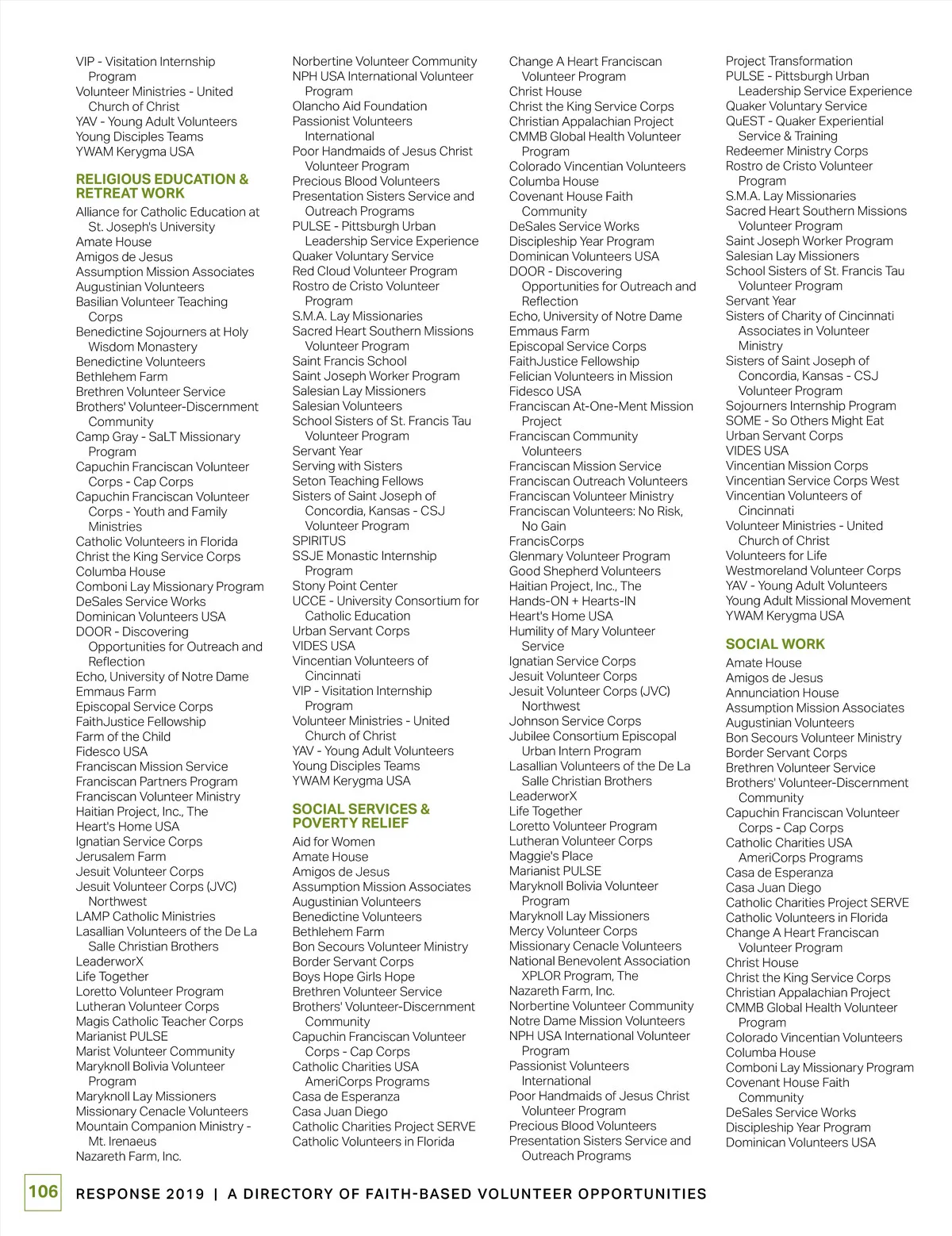 VIP - Visitation Internship Program
Volunteer Ministries - United Church of Christ
YAV - Young Adult Volunteers
Young Disciples Teams
YWAM Kerygma USA

RELIGIOUS EDUCATION & RETREAT WORK
Alliance for Catholic Education at St. Joseph's University
Amate House
Amigos de Jesus
Assumption Mission Associates
Augustinian Volunteers
Basilian Volunteer Teaching Corps
Benedictine Sojourners at Holy Wisdom Monastery
Benedictine Volunteers
Bethlehem Farm
Brethren Volunteer Service
Brothers' Volunteer-Discernment Community
Camp Gray - SaLT Missionary Program
Capuchin Franciscan Volunteer Corps - Cap Corps
Capuchin Franciscan Volunteer Corps - Youth and Family Ministries
Catholic Volunteers in Florida
Christ the King Service Corps
Columba House
Comboni Lay Missionary Program
DeSales Service Works
Dominican Volunteers USA
DOOR - Discovering Opportunities for Outreach and Reflection
Echo, University of Notre Dame
Emmaus Farm
Episcopal Service Corps
FaithJustice Fellowship
Farm of the Child
Fidesco USA
Franciscan Mission Service
Franciscan Partners Program
Franciscan Volunteer Ministry
Haitian Project, Inc., The
Heart's Home USA
Ignatian Service Corps
Jerusalem Farm
Jesuit Volunteer Corps
Jesuit Volunteer Corps (JVC) Northwest
LAMP Catholic Ministries
Lasallian Volunteers of the De La Salle Christian Brothers
LeaderworX
Life Together
Loretto Volunteer Program
Lutheran Volunteer Corps
Magis Catholic Teacher Corps
Marianist PULSE
Marist Volunteer Community
Maryknoll Bolivia Volunteer Program
Maryknoll Lay Missioners
Missionary Cenacle Volunteers
Mountain Companion Ministry - Mt. Irenaeus
Nazareth Farm, Inc.

Norbertine Volunteer Community
NPH USA International Volunteer Program
Olancho Aid Foundation
Passionist Volunteers International
Poor Handmaids of Jesus Christ Volunteer Program
Precious Blood Volunteers
Presentation Sisters Service and Outreach Programs
PULSE - Pittsburgh Urban Leadership Service Experience
Quaker Voluntary Service
Red Cloud Volunteer Program
Rostro de Cristo Volunteer Program
S.M.A. Lay Missionaries
Sacred Heart Southern Missions Volunteer Program
Saint Francis School
Saint Joseph Worker Program
Salesian Lay Missioners
Salesian Volunteers
School Sisters of St. Francis Tau Volunteer Program
Servant Year
Serving with Sisters
Seton Teaching Fellows
Sisters of Saint Joseph of Concordia, Kansas - CSJ Volunteer Program
SPIRITUS
SSJE Monastic Internship Program
Stony Point Center
UCCE - University Consortium for Catholic Education
Urban Servant Corps
VIDES USA
Vincentian Volunteers of Cincinnati
VIP - Visitation Internship Program
Volunteer Ministries - United Church of Christ
YAV - Young Adult Volunteers
Young Disciples Teams
YWAM Kerygma USA

SOCIAL SERVICES & POVERTY RELIEF
Aid for Women
Amate House
Amigos de Jesus
Assumption Mission Associates
Augustinian Volunteers
Benedictine Volunteers
Bethlehem Farm
Bon Secours Volunteer Ministry
Border Servant Corps
Boys Hope Girls Hope
Brethren Volunteer Service
Brothers' Volunteer-Discernment Community
Capuchin Franciscan Volunteer Corps - Cap Corps
Catholic Charities USA AmeriCorps Programs
Casa de Esperanza
Casa Juan Diego
Catholic Charities Project SERVE
Catholic Volunteers in Florida

Change A Heart Franciscan Volunteer Program
Christ House
Christ the King Service Corps
Christian Appalachian Project
CMMB Global Health Volunteer Program
Colorado Vincentian Volunteers
Columba House
Covenant House Faith Community
DeSales Service Works
Discipleship Year Program
Dominican Volunteers USA
DOOR - Discovering Opportunities for Outreach and Reflection
Echo, University of Notre Dame
Emmaus Farm
Episcopal Service Corps
FaithJustice Fellowship
Felician Volunteers in Mission
Fidesco USA
Franciscan At-One-Ment Mission Project
Franciscan Community Volunteers
Franciscan Mission Service
Franciscan Outreach Volunteers
Franciscan Volunteer Ministry
Franciscan Volunteers: No Risk, No Gain
FrancisCorps
Glenmary Volunteer Program
Good Shepherd Volunteers
Haitian Project, Inc., The
Hands-ON + Hearts-IN
Heart's Home USA
Humility of Mary Volunteer Service
Ignatian Service Corps
Jesuit Volunteer Corps
Jesuit Volunteer Corps (JVC) Northwest
Johnson Service Corps
Jubilee Consortium Episcopal Urban Intern Program
Lasallian Volunteers of the De La Salle Christian Brothers
LeaderworX
Life Together
Loretto Volunteer Program
Lutheran Volunteer Corps
Maggie's Place
Marianist PULSE
Maryknoll Bolivia Volunteer Program
Maryknoll Lay Missioners
Mercy Volunteer Corps
Missionary Cenacle Volunteers
National Benevolent Association XPLOR Program, The
Nazareth Farm, Inc.
Norbertine Volunteer Community
Notre Dame Mission Volunteers
NPH USA International Volunteer Program
Passionist Volunteers International
Poor Handmaids of Jesus Christ Volunteer Program
Precious Blood Volunteers
Presentation Sisters Service and Outreach Programs

Project Transformation
PULSE - Pittsburgh Urban Leadership Service Experience
Quaker Voluntary Service
QuEST - Quaker Experiential Service & Training
Redeemer Ministry Corps
Rostro de Cristo Volunteer Program
S.M.A. Lay Missionaries
Sacred Heart Southern Missions Volunteer Program
Saint Joseph Worker Program
Salesian Lay Missioners
School Sisters of St. Francis Tau Volunteer Program
Servant Year
Sisters of Charity of Cincinnati Associates in Volunteer Ministry
Sisters of Saint Joseph of Concordia, Kansas - CSJ Volunteer Program
Sojourners Internship Program
SOME - So Others Might Eat
Urban Servant Corps
VIDES USA
Vincentian Mission Corps
Vincentian Service Corps West
Vincentian Volunteers of Cincinnati
Volunteer Ministries - United Church of Christ
Volunteers for Life
Westmoreland Volunteer Corps
YAV - Young Adult Volunteers
Young Adult Missional Movement
YWAM Kerygma USA

SOCIAL WORK
Amate House
Amigos de Jesus
Annunciation House
Assumption Mission Associates
Augustinian Volunteers
Bon Secours Volunteer Ministry
Border Servant Corps
Brethren Volunteer Service
Brothers' Volunteer-Discernment Community
Capuchin Franciscan Volunteer Corps - Cap Corps
Catholic Charities USA AmeriCorps Programs
Casa de Esperanza
Casa Juan Diego
Catholic Charities Project SERVE
Catholic Volunteers in Florida
Change A Heart Franciscan Volunteer Program
Christ House
Christ the King Service Corps
Christian Appalachian Project
CMMB Global Health Volunteer Program
Colorado Vincentian Volunteers
Columba House
Comboni Lay Missionary Program
Covenant House Faith Community
DeSales Service Works
Discipleship Year Program
Dominican Volunteers USA

106 RESPONSE 2019 | A DIRECTORY OF FAITH-BASED VOLUNTEER OPPORTUNITIES